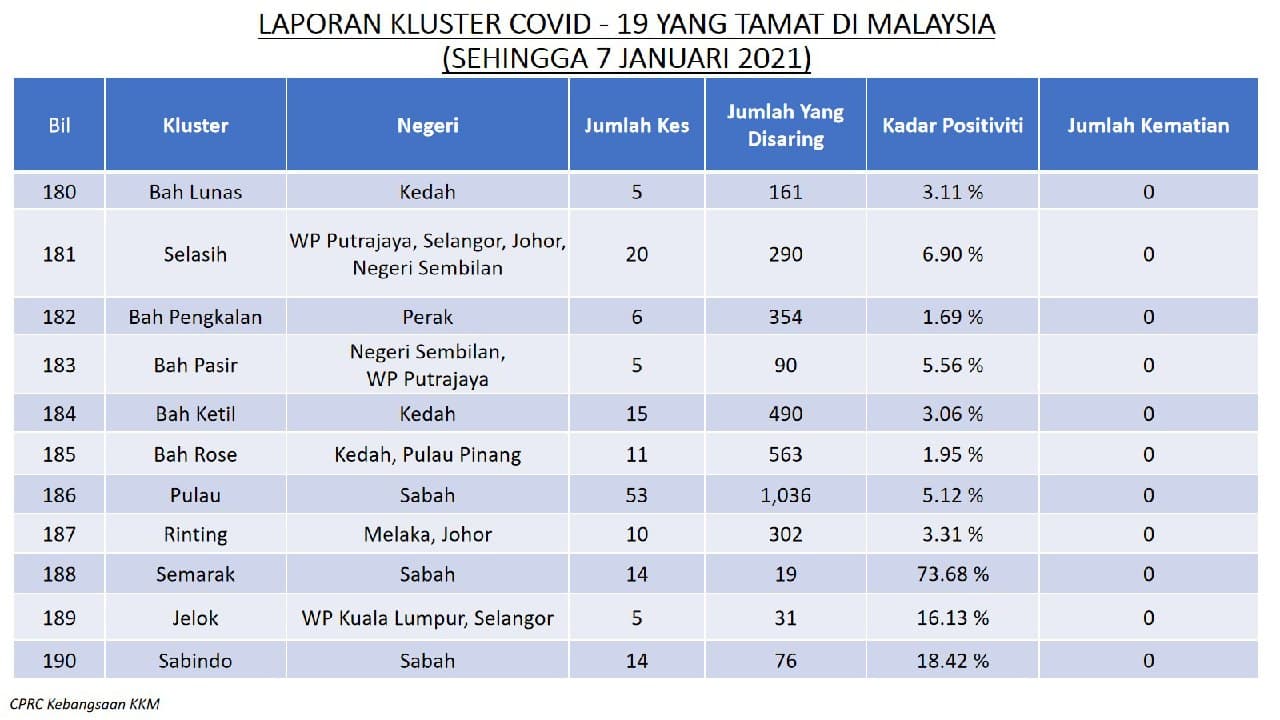 LAPORAN KLUSTER COVID - 19 YANG TAMAT DI MALAYSIA
(SEHINGGA 7 JANUARI 2021)

| Bil | Kluster | Negeri | Jumlah Kes | Jumlah Yang Disaring | Kadar Positiviti | Jumlah Kematian |
|---|---|---|---|---|---|---|
| 180 | Bah Lunas | Kedah | 5 | 161 | 3.11 % | 0 |
| 181 | Selasih | WP Putrajaya, Selangor, Johor, Negeri Sembilan | 20 | 290 | 6.90 % | 0 |
| 182 | Bah Pengkalan | Perak | 6 | 354 | 1.69 % | 0 |
| 183 | Bah Pasir | Negeri Sembilan, WP Putrajaya | 5 | 90 | 5.56 % | 0 |
| 184 | Bah Ketil | Kedah | 15 | 490 | 3.06 % | 0 |
| 185 | Bah Rose | Kedah, Pulau Pinang | 11 | 563 | 1.95 % | 0 |
| 186 | Pulau | Sabah | 53 | 1,036 | 5.12 % | 0 |
| 187 | Rinting | Melaka, Johor | 10 | 302 | 3.31 % | 0 |
| 188 | Semarak | Sabah | 14 | 19 | 73.68 % | 0 |
| 189 | Jelok | WP Kuala Lumpur, Selangor | 5 | 31 | 16.13 % | 0 |
| 190 | Sabindo | Sabah | 14 | 76 | 18.42 % | 0 |

CPRC Kebangsaan KKM